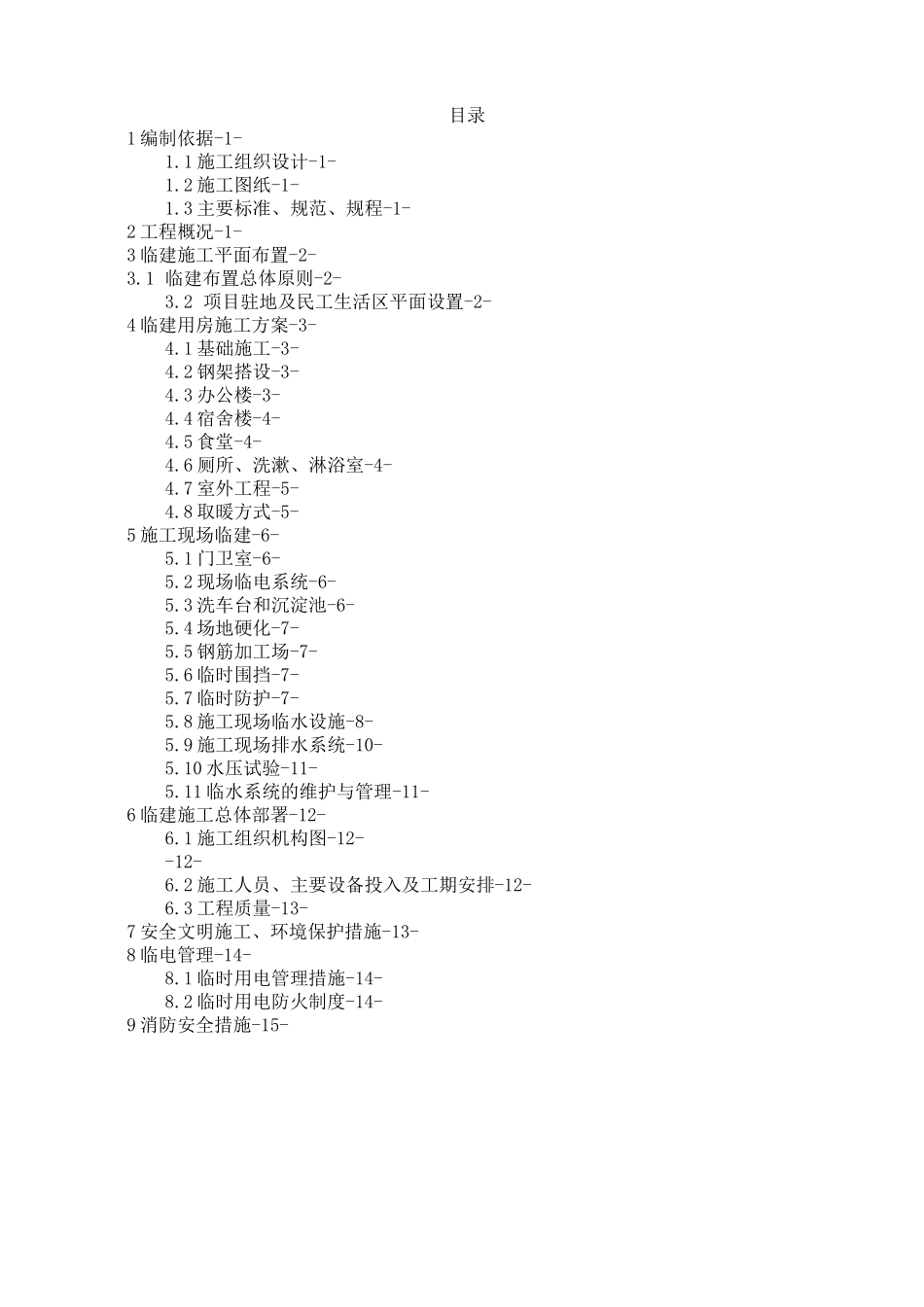 目录
1 编制依据-1-
1.1 施工组织设计-1-
1.2 施工图纸-1-
1.3 主要标准、规范、规程-1-
2 工程概况-1-
3 临建施工平面布置-2-
3.1 临建布置总体原则-2-
3.2 项目驻地及民工生活区平面设置-2-
4 临建用房施工方案-3-
4.1 基础施工-3-
4.2 钢架搭设-3-
4.3 办公楼-3-
4.4 宿舍楼-4-
4.5 食堂-4-
4.6 厕所、洗漱、淋浴室-4-
4.7 室外工程-5-
4.8 取暖方式-5-
5 施工现场临建-6-
5.1 门卫室-6-
5.2 现场临电系统-6-
5.3 洗车台和沉淀池-6-
5.4 场地硬化-7-
5.5 钢筋加工场-7-
5.6 临时围挡-7-
5.7 临时防护-7-
5.8 施工现场临水设施-8-
5.9 施工现场排水系统-10-
5.10 水压试验-11-
5.11 临水系统的维护与管理-11-
6 临建施工总体部署-12-
6.1 施工组织机构图-12-
-12-
6.2 施工人员、主要设备投入及工期安排-12-
6.3 工程质量-13-
7 安全文明施工、环境保护措施-13-
8 临电管理-14-
8.1 临时用电管理措施-14-
8.2 临时用电防火制度-14-
9 消防安全措施-15-